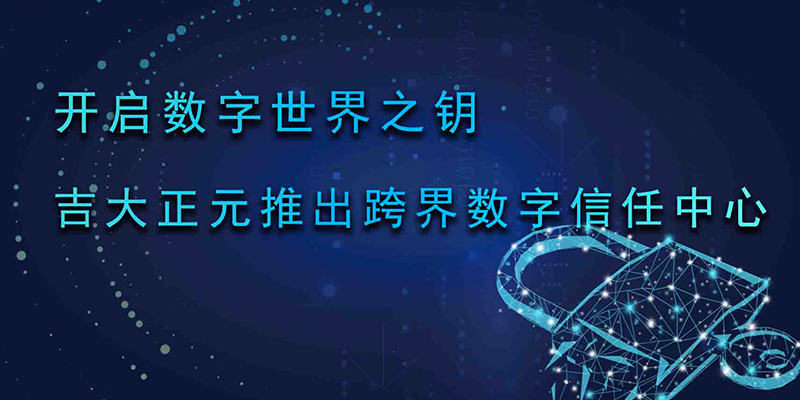 开启数字世界之钥

吉大正元推出跨界数字信任中心